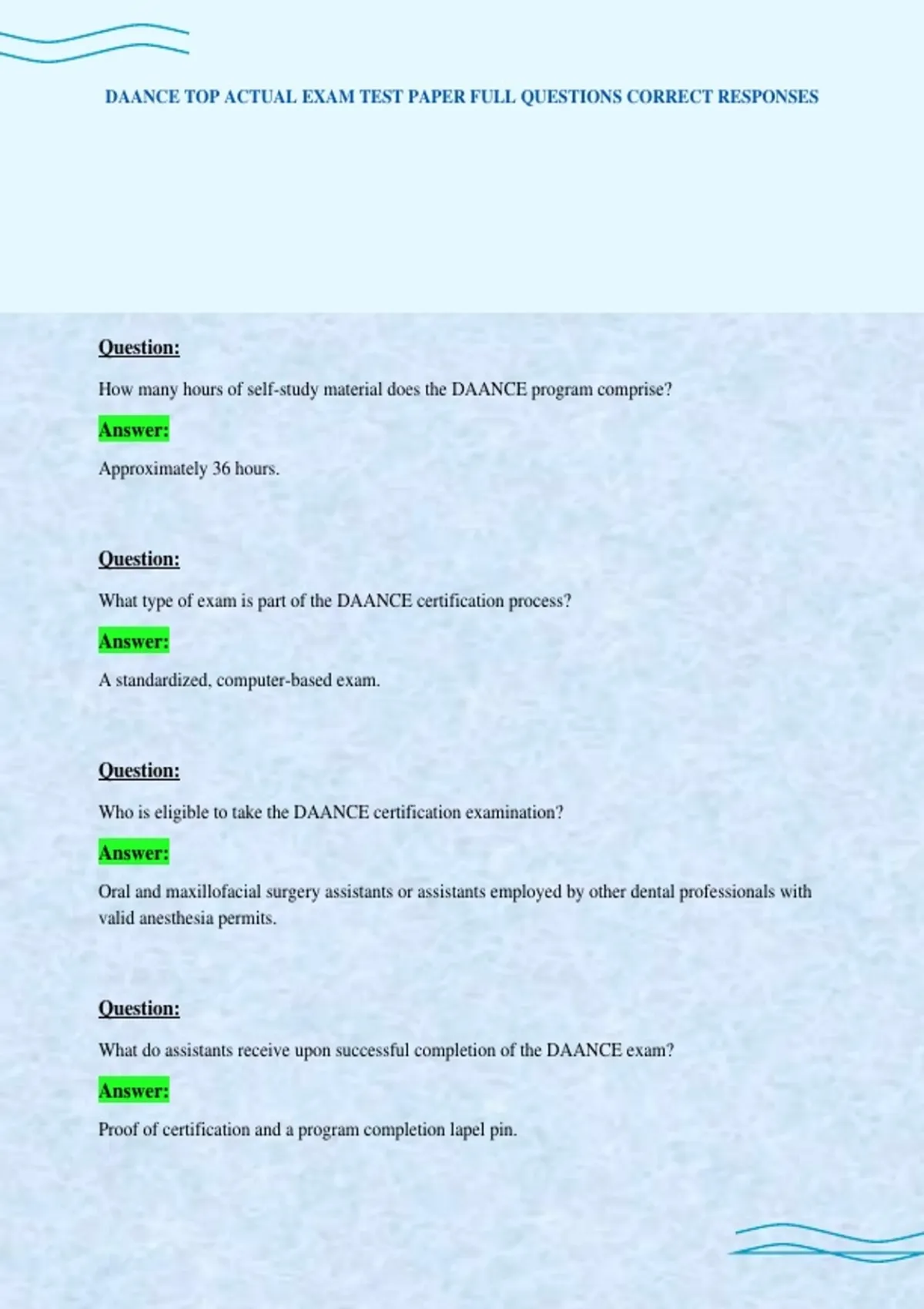 DAANCE TOP ACTUAL EXAM TEST PAPER FULL QUESTIONS CORRECT RESPONSES

Question:

How many hours of self-study material does the DAANCE program comprise?

Answer:

Approximately 36 hours.

Question:

What type of exam is part of the DAANCE certification process?

Answer:

A standardized, computer-based exam.

Question:

Who is eligible to take the DAANCE certification examination?

Answer:

Oral and maxillofacial surgery assistants or assistants employed by other dental professionals with valid anesthesia permits.

Question:

What do assistants receive upon successful completion of the DAANCE exam?

Answer:

Proof of certification and a program completion lapel pin.